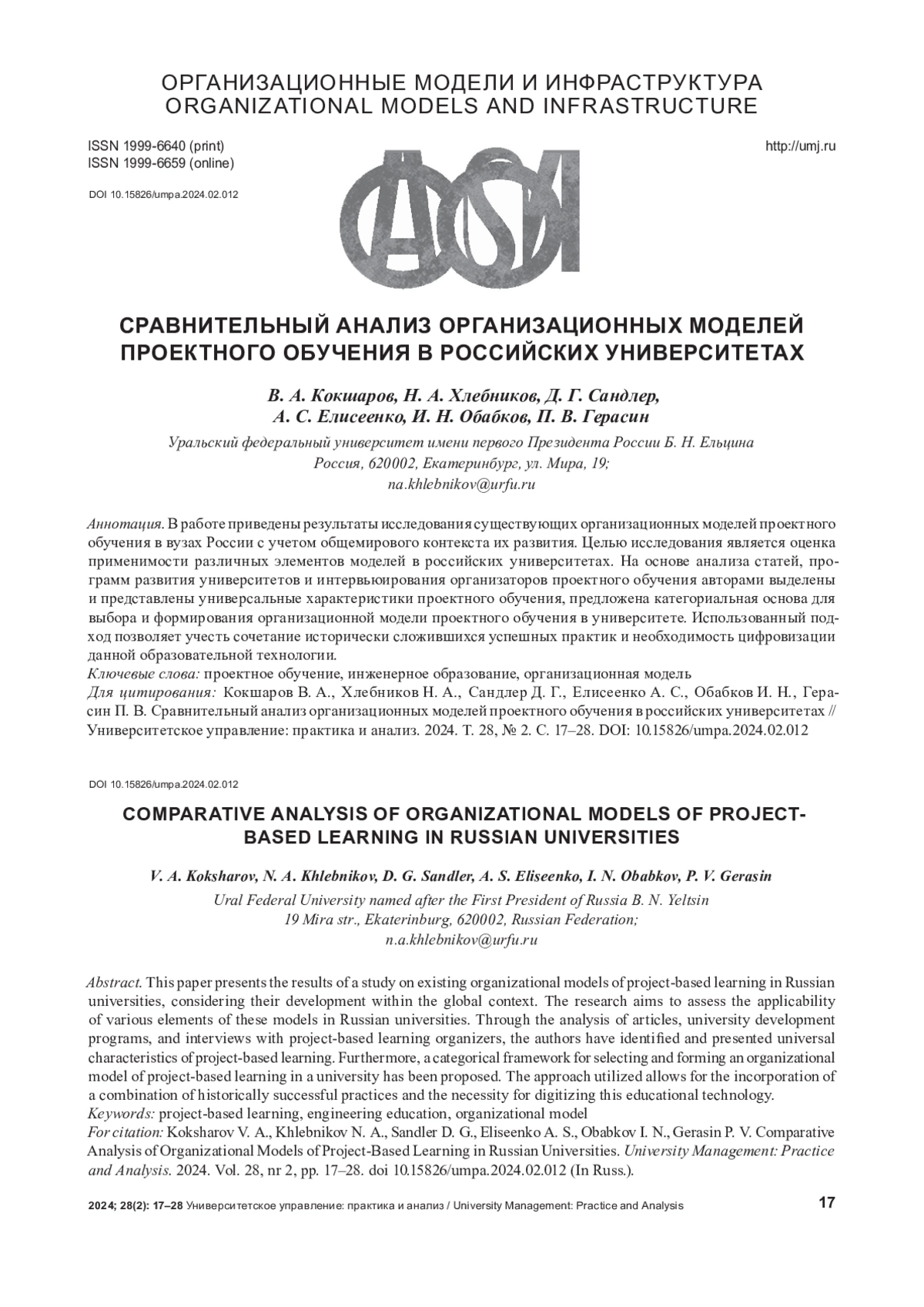 ОРГАНИЗАЦИОННЫЕ МОДЕЛИ И ИНФРАСТРУКТУРА
ORGANIZATIONAL MODELS AND INFRASTRUCTURE

ISSN 1999-6640 (print)
ISSN 1999-6659 (online)

http://umj.ru

DOI 10.15826/umpa.2024.02.012

СРАВНИТЕЛЬНЫЙ АНАЛИЗ ОРГАНИЗАЦИОННЫХ МОДЕЛЕЙ ПРОЕКТНОГО ОБУЧЕНИЯ В РОССИЙСКИХ УНИВЕРСИТЕТАХ

В. А. Кокшаров, Н. А. Хлебников, Д. Г. Сандлер, А. С. Елисеенко, И. Н. Обабков, П. В. Герасин

Уральский федеральный университет имени первого Президента России Б. Н. Ельцина
Россия, 620002, Екатеринбург, ул. Мира, 19;
na.khlebnikov@urfu.ru

Аннотация. В работе приведены результаты исследования существующих организационных моделей проектного обучения в вузах России с учетом общемирового контекста их развития. Целью исследования является оценка применимости различных элементов моделей в российских университетах. На основе анализа статей, программ развития университетов и интервьюирования организаторов проектного обучения авторами выделены и представлены универсальные характеристики проектного обучения, предложена категориальная основа для выбора и формирования организационной модели проектного обучения в университете. Использованный подход позволяет учесть сочетание исторически сложившихся успешных практик и необходимость цифровизации данной образовательной технологии.
Ключевые слова: проектное обучение, инженерное образование, организационная модель
Для цитирования: Кокшаров В. А., Хлебников Н. А., Сандлер Д. Г., Елисеенко А. С., Обабков И. Н., Герасин П. В. Сравнительный анализ организационных моделей проектного обучения в российских университетах // Университетское управление: практика и анализ. 2024. Т. 28, № 2. С. 17–28. DOI: 10.15826/umpa.2024.02.012

DOI 10.15826/umpa.2024.02.012

COMPARATIVE ANALYSIS OF ORGANIZATIONAL MODELS OF PROJECT-BASED LEARNING IN RUSSIAN UNIVERSITIES

V. A. Koksharov, N. A. Khlebnikov, D. G. Sandler, A. S. Eliseenko, I. N. Obabkov, P. V. Gerasin

Ural Federal University named after the First President of Russia B. N. Yeltsin
19 Mira str., Ekaterinburg, 620002, Russian Federation;
n.a.khlebnikov@urfu.ru

Abstract. This paper presents the results of a study on existing organizational models of project-based learning in Russian universities, considering their development within the global context. The research aims to assess the applicability of various elements of these models in Russian universities. Through the analysis of articles, university development programs, and interviews with project-based learning organizers, the authors have identified and presented universal characteristics of project-based learning. Furthermore, a categorical framework for selecting and forming an organizational model of project-based learning in a university has been proposed. The approach utilized allows for the incorporation of a combination of historically successful practices and the necessity for digitizing this educational technology.
Keywords: project-based learning, engineering education, organizational model
For citation: Koksharov V. A., Khlebnikov N. A., Sandler D. G., Eliseenko A. S., Obabkov I. N., Gerasin P. V. Comparative Analysis of Organizational Models of Project-Based Learning in Russian Universities. University Management: Practice and Analysis. 2024. Vol. 28, nr 2, pp. 17–28. doi 10.15826/umpa.2024.02.012 (In Russ.).

2024; 28(2): 17–28 Университетское управление: практика и анализ / University Management: Practice and Analysis 17